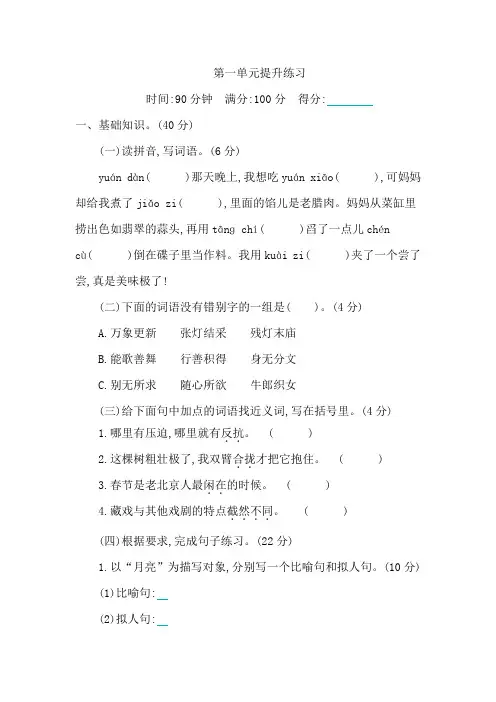 第一单元提升练习

时间:90 分钟　满分:100 分　得分:________

一、基础知识。(40 分)

(一)读拼音,写词语。(6 分)

yuán dàn(　　)那天晚上,我想吃 yuán xiāo(　　),可妈妈却给我煮了 jiǎo zi(　　),里面的馅儿是老腊肉。妈妈从菜缸里捞出色如翡翠的蒜头,再用 tāng chí(　　)舀了一点儿 chén cù(　　)倒在碟子里当作料。我用 kuài zi(　　)夹了一个尝了尝,真是美味极了!

(二)下面的词语没有错别字的一组是(　　)。(4 分)

A. 万象更新　　张灯结采　　残灯末庙

B. 能歌善舞　　行善积得　　身无分文

C. 别无所求　　随心所欲　　牛郎织女

(三)给下面句中加点的词语找近义词,写在括号里。(4 分)

1. 哪里有压迫,哪里就有反抗。　(　　)

2. 这棵树粗壮极了,我双臂合拢才把它抱住。　(　　)

3. 春节是老北京人最闲在的时候。　(　　)

4. 藏戏与其他戏剧的特点截然不同。　(　　)

(四)根据要求,完成句子练习。(22 分)

1. 以“月亮”为描写对象,分别写一个比喻句和拟人句。(10 分)

(1)比喻句:__

(2)拟人句:__